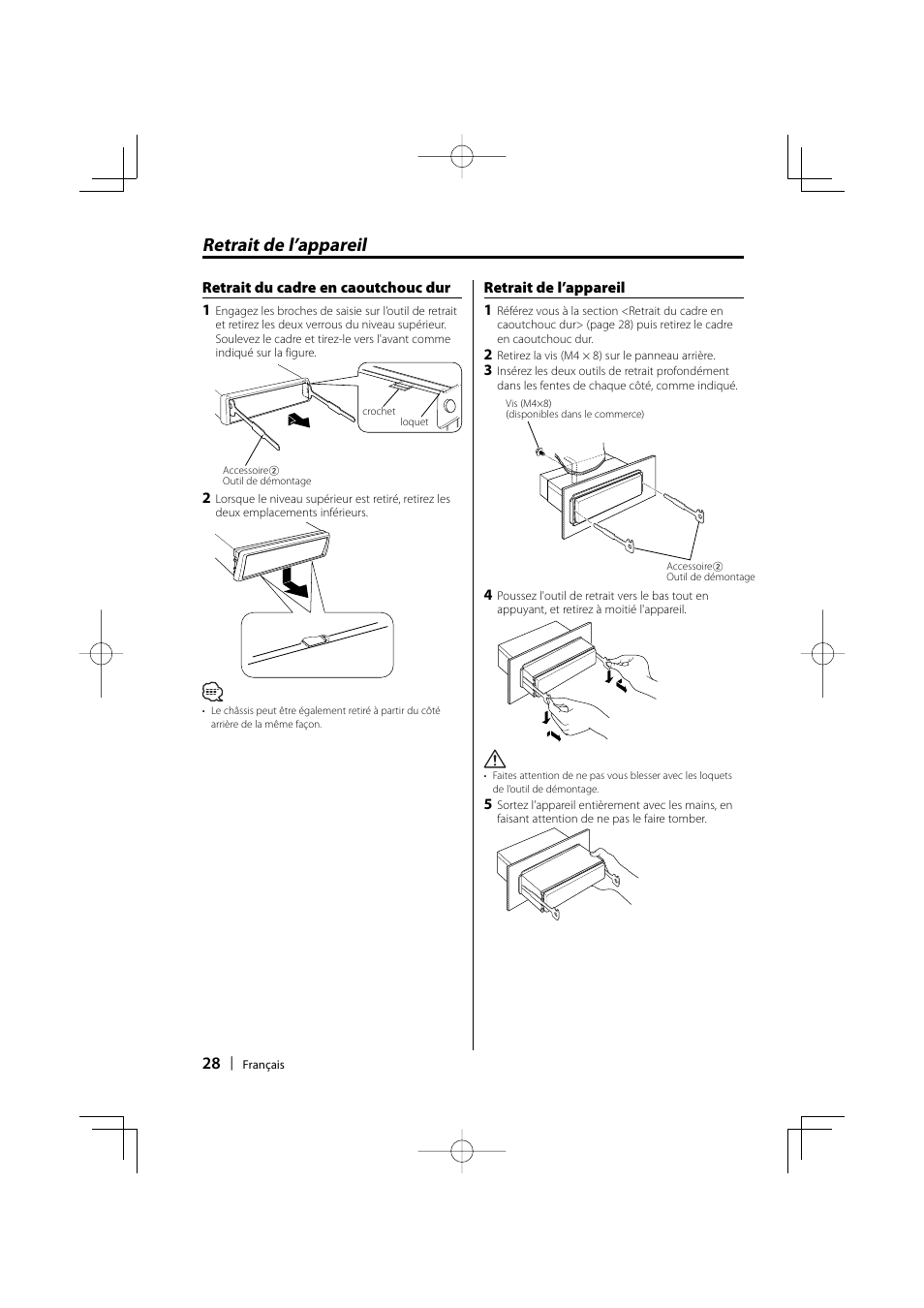 Retrait de l'appareil

Retrait du cadre en caoutchouc dur

1 Engagez les broches de saisie sur l'outil de retrait et retirez les deux verrous du niveau supérieur. Soulevez le cadre et tirez-le vers l'avant comme indiqué sur la figure.

crochet
loquet

Accessoire②
Outil de démontage

2 Lorsque le niveau supérieur est retiré, retirez les deux emplacements inférieurs.

• Le châssis peut être également retiré à partir du côté arrière de la même façon.

Retrait de l'appareil

1 Référez vous à la section <Retrait du cadre en caoutchouc dur> (page 28) puis retirez le cadre en caoutchouc dur.
2 Retirez la vis (M4 × 8) sur le panneau arrière.
3 Insérez les deux outils de retrait profondément dans les fentes de chaque côté, comme indiqué.

Vis (M4×8)
(disponibles dans le commerce)

Accessoire②
Outil de démontage

4 Poussez l'outil de retrait vers le bas tout en appuyant, et retirez à moitié l'appareil.

• Faites attention de ne pas vous blesser avec les loquets de l'outil de démontage.

5 Sortez l'appareil entièrement avec les mains, en faisant attention de ne pas le faire tomber.

28 | Français